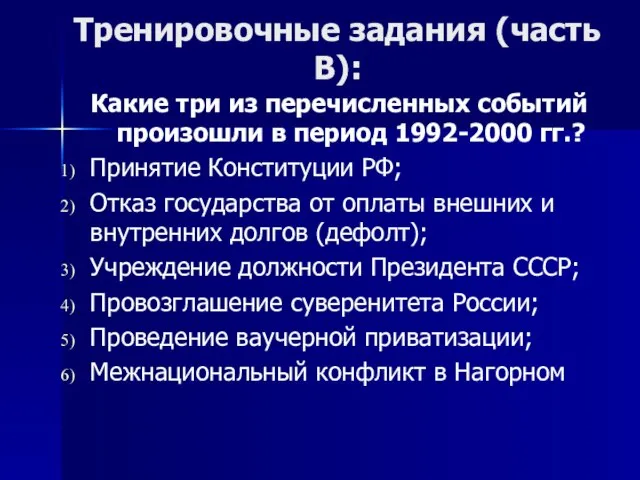 Тренировочные задания (часть В):

Какие три из перечисленных событий произошли в период 1992-2000 гг.?

1) Принятие Конституции РФ;
2) Отказ государства от оплаты внешних и внутренних долгов (дефолт);
3) Учреждение должности Президента СССР;
4) Провозглашение суверенитета России;
5) Проведение ваучерной приватизации;
6) Межнациональный конфликт в Нагорном